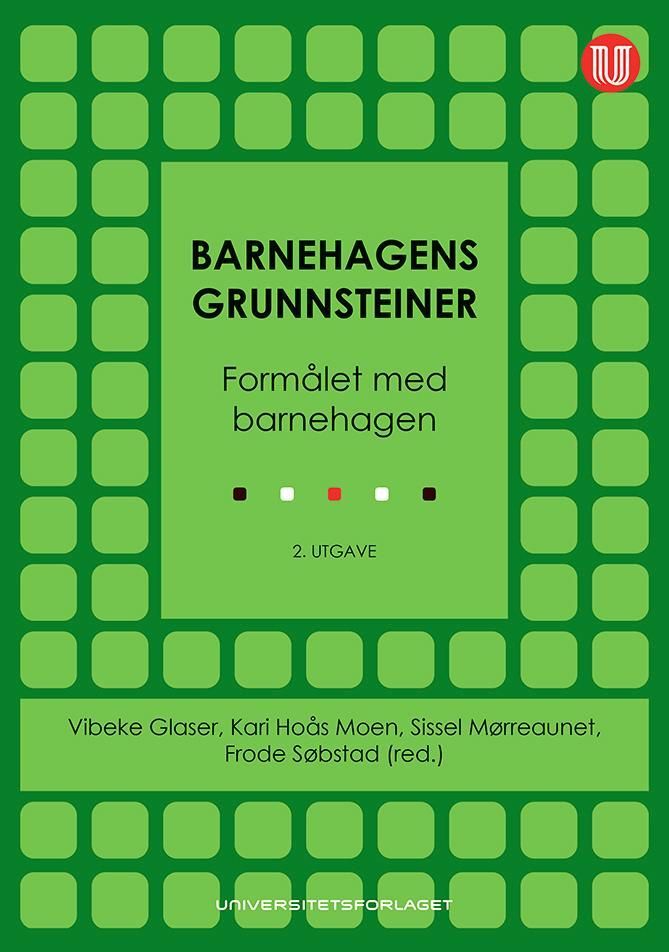 BARNEHAGENS GRUNNSTEINER

Formålet med barnehagen

2. UTGAVE

Vibeke Glaser, Kari Hoås Moen, Sissel Mørreaunet, Frode Søbstad (red.)

UNIVERSITETSFORLAGET